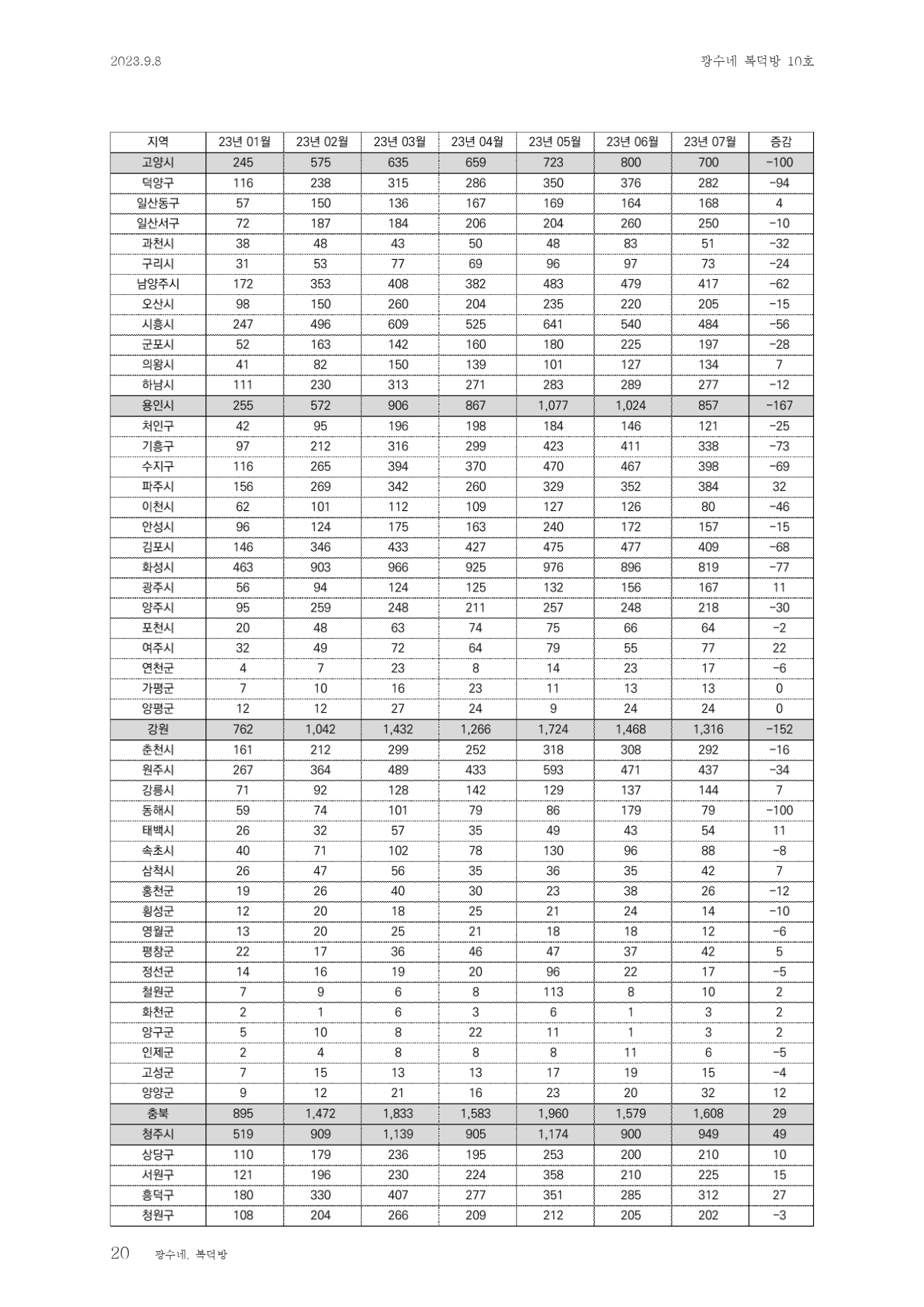 2023.9.8

광수네 복덕방 10호

| 지역 | 23년 01월 | 23년 02월 | 23년 03월 | 23년 04월 | 23년 05월 | 23년 06월 | 23년 07월 | 증감 |
|---|---|---|---|---|---|---|---|---|
| 고양시 | 245 | 575 | 635 | 659 | 723 | 800 | 700 | -100 |
| 덕양구 | 116 | 238 | 315 | 286 | 350 | 376 | 282 | -94 |
| 일산동구 | 57 | 150 | 136 | 167 | 169 | 164 | 168 | 4 |
| 일산서구 | 72 | 187 | 184 | 206 | 204 | 260 | 250 | -10 |
| 과천시 | 38 | 48 | 43 | 50 | 48 | 83 | 51 | -32 |
| 구리시 | 31 | 53 | 77 | 69 | 96 | 97 | 73 | -24 |
| 남양주시 | 172 | 353 | 408 | 382 | 483 | 479 | 417 | -62 |
| 오산시 | 98 | 150 | 260 | 204 | 235 | 220 | 205 | -15 |
| 시흥시 | 247 | 496 | 609 | 525 | 641 | 540 | 484 | -56 |
| 군포시 | 52 | 163 | 142 | 160 | 180 | 225 | 197 | -28 |
| 의왕시 | 41 | 82 | 150 | 139 | 101 | 127 | 134 | 7 |
| 하남시 | 111 | 230 | 313 | 271 | 283 | 289 | 277 | -12 |
| 용인시 | 255 | 572 | 906 | 867 | 1,077 | 1,024 | 857 | -167 |
| 처인구 | 42 | 95 | 196 | 198 | 184 | 146 | 121 | -25 |
| 기흥구 | 97 | 212 | 316 | 299 | 423 | 411 | 338 | -73 |
| 수지구 | 116 | 265 | 394 | 370 | 470 | 467 | 398 | -69 |
| 파주시 | 156 | 269 | 342 | 260 | 329 | 352 | 384 | 32 |
| 이천시 | 62 | 101 | 112 | 109 | 127 | 126 | 80 | -46 |
| 안성시 | 96 | 124 | 175 | 163 | 240 | 172 | 157 | -15 |
| 김포시 | 146 | 346 | 433 | 427 | 475 | 477 | 409 | -68 |
| 화성시 | 463 | 903 | 966 | 925 | 976 | 896 | 819 | -77 |
| 광주시 | 56 | 94 | 124 | 125 | 132 | 156 | 167 | 11 |
| 양주시 | 95 | 259 | 248 | 211 | 257 | 248 | 218 | -30 |
| 포천시 | 20 | 48 | 63 | 74 | 75 | 66 | 64 | -2 |
| 여주시 | 32 | 49 | 72 | 64 | 79 | 55 | 77 | 22 |
| 연천군 | 4 | 7 | 23 | 8 | 14 | 23 | 17 | -6 |
| 가평군 | 7 | 10 | 16 | 23 | 11 | 13 | 13 | 0 |
| 양평군 | 12 | 12 | 27 | 24 | 9 | 24 | 24 | 0 |
| 강원 | 762 | 1,042 | 1,432 | 1,266 | 1,724 | 1,468 | 1,316 | -152 |
| 춘천시 | 161 | 212 | 299 | 252 | 318 | 308 | 292 | -16 |
| 원주시 | 267 | 364 | 489 | 433 | 593 | 471 | 437 | -34 |
| 강릉시 | 71 | 92 | 128 | 142 | 129 | 137 | 144 | 7 |
| 동해시 | 59 | 74 | 101 | 79 | 86 | 179 | 79 | -100 |
| 태백시 | 26 | 32 | 57 | 35 | 49 | 43 | 54 | 11 |
| 속초시 | 40 | 71 | 102 | 78 | 130 | 96 | 88 | -8 |
| 삼척시 | 26 | 47 | 56 | 35 | 36 | 35 | 42 | 7 |
| 홍천군 | 19 | 26 | 40 | 30 | 23 | 38 | 26 | -12 |
| 횡성군 | 12 | 20 | 18 | 25 | 21 | 24 | 14 | -10 |
| 영월군 | 13 | 20 | 25 | 21 | 18 | 18 | 12 | -6 |
| 평창군 | 22 | 17 | 36 | 46 | 47 | 37 | 42 | 5 |
| 정선군 | 14 | 16 | 19 | 20 | 96 | 22 | 17 | -5 |
| 철원군 | 7 | 9 | 6 | 8 | 113 | 8 | 10 | 2 |
| 화천군 | 2 | 1 | 6 | 3 | 6 | 1 | 3 | 2 |
| 양구군 | 5 | 10 | 8 | 22 | 11 | 1 | 3 | 2 |
| 인제군 | 2 | 4 | 8 | 8 | 8 | 11 | 6 | -5 |
| 고성군 | 7 | 15 | 13 | 13 | 17 | 19 | 15 | -4 |
| 양양군 | 9 | 12 | 21 | 16 | 23 | 20 | 32 | 12 |
| 충북 | 895 | 1,472 | 1,833 | 1,583 | 1,960 | 1,579 | 1,608 | 29 |
| 청주시 | 519 | 909 | 1,139 | 905 | 1,174 | 900 | 949 | 49 |
| 상당구 | 110 | 179 | 236 | 195 | 253 | 200 | 210 | 10 |
| 서원구 | 121 | 196 | 230 | 224 | 358 | 210 | 225 | 15 |
| 흥덕구 | 180 | 330 | 407 | 277 | 351 | 285 | 312 | 27 |
| 청원구 | 108 | 204 | 266 | 209 | 212 | 205 | 202 | -3 |

20 광수네, 복덕방